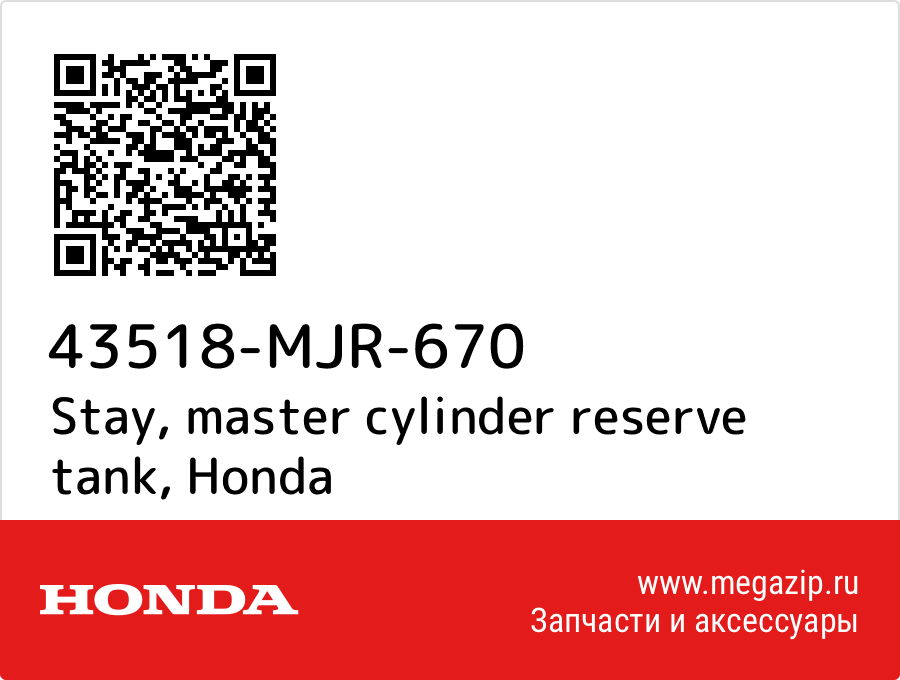 43518-MJR-670
Stay, master cylinder reserve tank, Honda

HONDA

www.megazip.ru
Запчасти и аксессуары